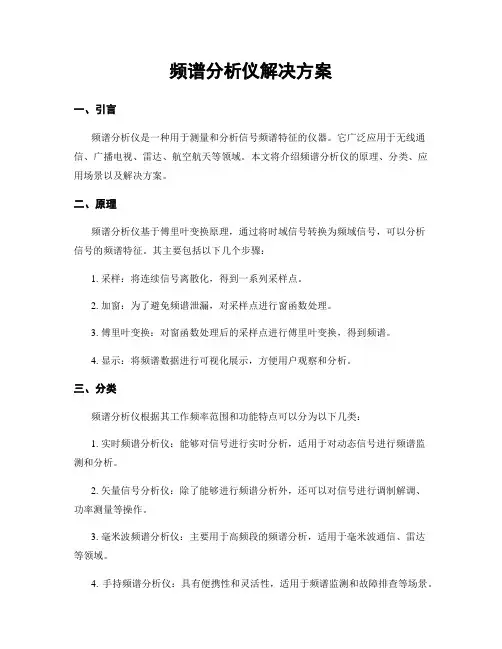 频谱分析仪解决方案

一、引言

频谱分析仪是一种用于测量和分析信号频谱特征的仪器。它广泛应用于无线通信、广播电视、雷达、航空航天等领域。本文将介绍频谱分析仪的原理、分类、应用场景以及解决方案。

二、原理

频谱分析仪基于傅里叶变换原理，通过将时域信号转换为频域信号，可以分析信号的频谱特征。其主要包括以下几个步骤：

1. 采样：将连续信号离散化，得到一系列采样点。

2. 加窗：为了避免频谱泄漏，对采样点进行窗函数处理。

3. 傅里叶变换：对窗函数处理后的采样点进行傅里叶变换，得到频谱。

4. 显示：将频谱数据进行可视化展示，方便用户观察和分析。

三、分类

频谱分析仪根据其工作频率范围和功能特点可以分为以下几类：

1. 实时频谱分析仪：能够对信号进行实时分析，适用于对动态信号进行频谱监测和分析。

2. 矢量信号分析仪：除了能够进行频谱分析外，还可以对信号进行调制解调、功率测量等操作。

3. 毫米波频谱分析仪：主要用于高频段的频谱分析，适用于毫米波通信、雷达等领域。

4. 手持频谱分析仪：具有便携性和灵活性，适用于频谱监测和故障排查等场景。